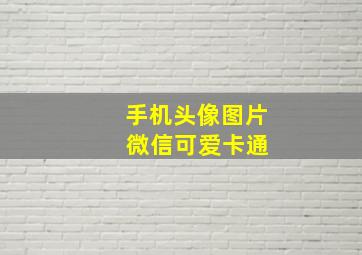 手机头像图片
微信可爱卡通